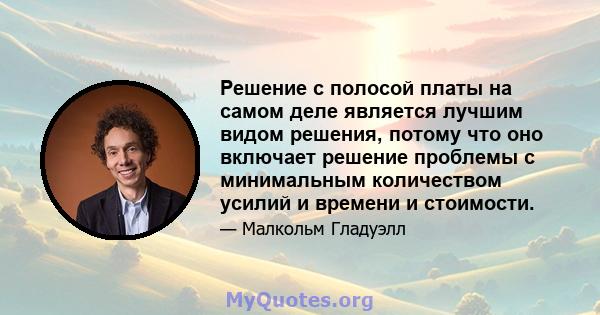 Решение с полосой платы на самом деле является лучшим видом решения, потому что оно включает решение проблемы с минимальным количеством усилий и времени и стоимости.

— Малкольм Гладуэлл

MyQuotes.org